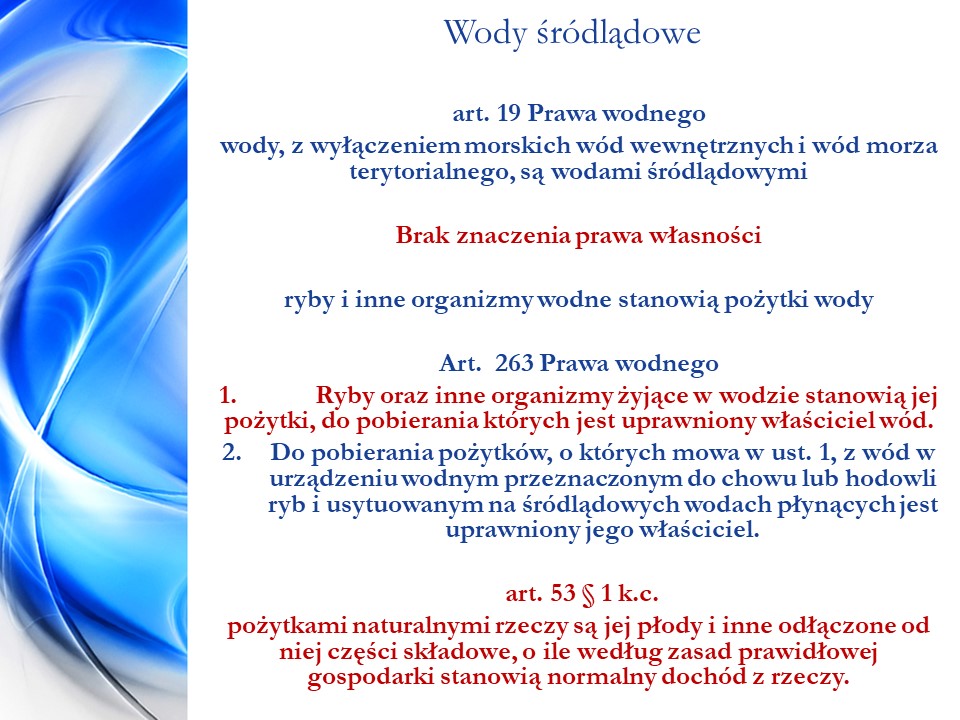 Wody śródlądowe

art. 19 Prawa wodnego
wody, z wyłączeniem morskich wód wewnętrznych i wód morza terytorialnego, są wodami śródlądowymi

Brak znaczenia prawa własności

ryby i inne organizmy wodne stanowią pożytki wody

Art. 263 Prawa wodnego
1. Ryby oraz inne organizmy żyjące w wodzie stanowią jej pożytki, do pobierania których jest uprawniony właściciel wód.
2. Do pobierania pożytków, o których mowa w ust. 1, z wód w urządzeniu wodnym przeznaczonym do chowu lub hodowli ryb i usytuowanym na śródlądowych wodach płynących jest uprawniony jego właściciel.

art. 53 § 1 k.c.
pożytkami naturalnymi rzeczy są jej płody i inne odłączone od niej części składowe, o ile według zasad prawidłowej gospodarki stanowią normalny dochód z rzeczy.